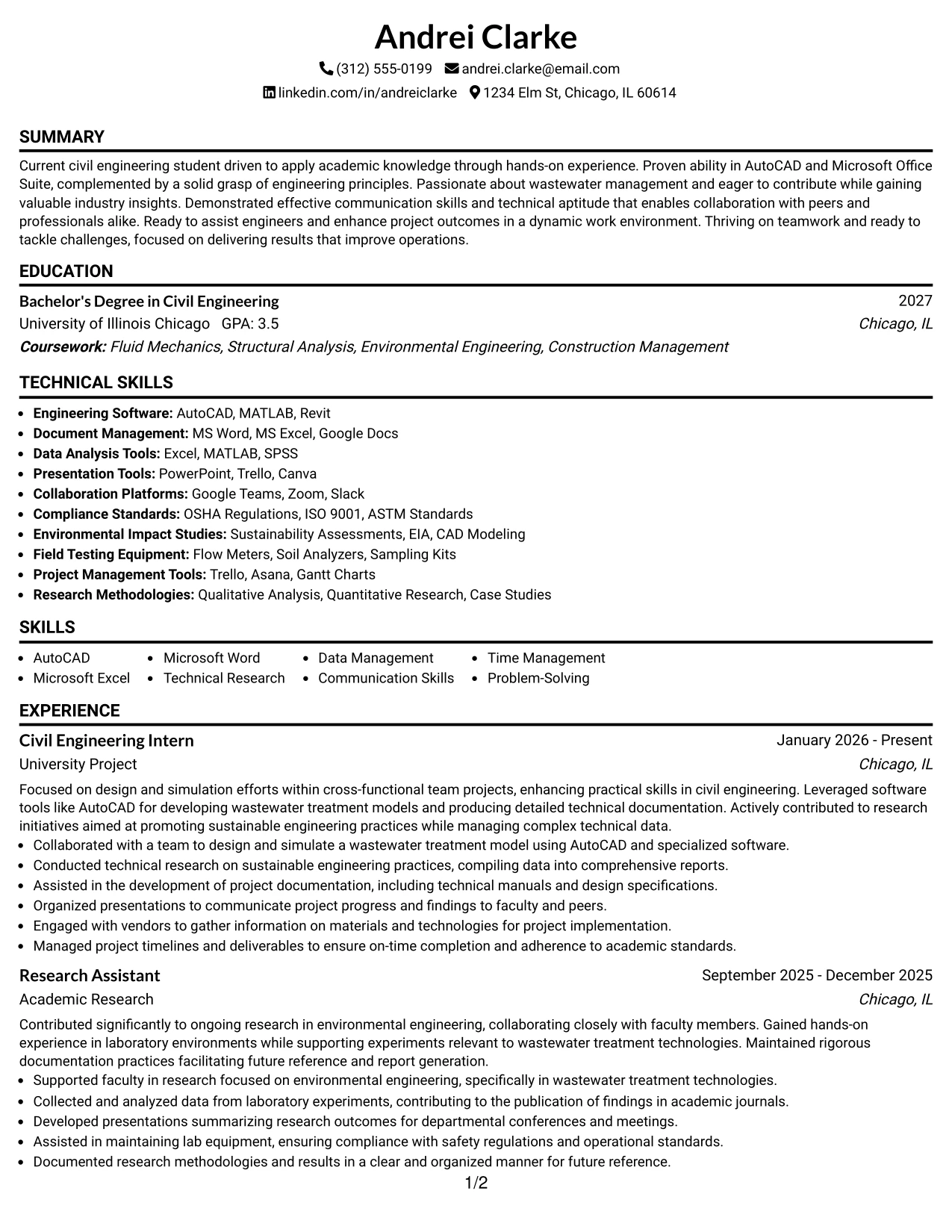 Andrei Clarke

(312) 555-0199 andrei.clarke@email.com

linkedin.com/in/andreiclarke 1234 Elm St, Chicago, IL 60614

SUMMARY

Current civil engineering student driven to apply academic knowledge through hands-on experience. Proven ability in AutoCAD and Microsoft Office Suite, complemented by a solid grasp of engineering principles. Passionate about wastewater management and eager to contribute while gaining valuable industry insights. Demonstrated effective communication skills and technical aptitude that enables collaboration with peers and professionals alike. Ready to assist engineers and enhance project outcomes in a dynamic work environment. Thriving on teamwork and ready to tackle challenges, focused on delivering results that improve operations.

EDUCATION

Bachelor's Degree in Civil Engineering 2027
University of Illinois Chicago GPA: 3.5 Chicago, IL
Coursework: Fluid Mechanics, Structural Analysis, Environmental Engineering, Construction Management

TECHNICAL SKILLS

• Engineering Software: AutoCAD, MATLAB, Revit
• Document Management: MS Word, MS Excel, Google Docs
• Data Analysis Tools: Excel, MATLAB, SPSS
• Presentation Tools: PowerPoint, Trello, Canva
• Collaboration Platforms: Google Teams, Zoom, Slack
• Compliance Standards: OSHA Regulations, ISO 9001, ASTM Standards
• Environmental Impact Studies: Sustainability Assessments, EIA, CAD Modeling
• Field Testing Equipment: Flow Meters, Soil Analyzers, Sampling Kits
• Project Management Tools: Trello, Asana, Gantt Charts
• Research Methodologies: Qualitative Analysis, Quantitative Research, Case Studies

SKILLS

• AutoCAD
• Microsoft Excel
• Microsoft Word
• Technical Research
• Data Management
• Communication Skills
• Time Management
• Problem-Solving

EXPERIENCE

Civil Engineering Intern January 2026 - Present
University Project Chicago, IL

Focused on design and simulation efforts within cross-functional team projects, enhancing practical skills in civil engineering. Leveraged software tools like AutoCAD for developing wastewater treatment models and producing detailed technical documentation. Actively contributed to research initiatives aimed at promoting sustainable engineering practices while managing complex technical data.
• Collaborated with a team to design and simulate a wastewater treatment model using AutoCAD and specialized software.
• Conducted technical research on sustainable engineering practices, compiling data into comprehensive reports.
• Assisted in the development of project documentation, including technical manuals and design specifications.
• Organized presentations to communicate project progress and findings to faculty and peers.
• Engaged with vendors to gather information on materials and technologies for project implementation.
• Managed project timelines and deliverables to ensure on-time completion and adherence to academic standards.

Research Assistant September 2025 - December 2025
Academic Research Chicago, IL

Contributed significantly to ongoing research in environmental engineering, collaborating closely with faculty members. Gained hands-on experience in laboratory environments while supporting experiments relevant to wastewater treatment technologies. Maintained rigorous documentation practices facilitating future reference and report generation.
• Supported faculty in research focused on environmental engineering, specifically in wastewater treatment technologies.
• Collected and analyzed data from laboratory experiments, contributing to the publication of findings in academic journals.
• Developed presentations summarizing research outcomes for departmental conferences and meetings.
• Assisted in maintaining lab equipment, ensuring compliance with safety regulations and operational standards.
• Documented research methodologies and results in a clear and organized manner for future reference.

1/2